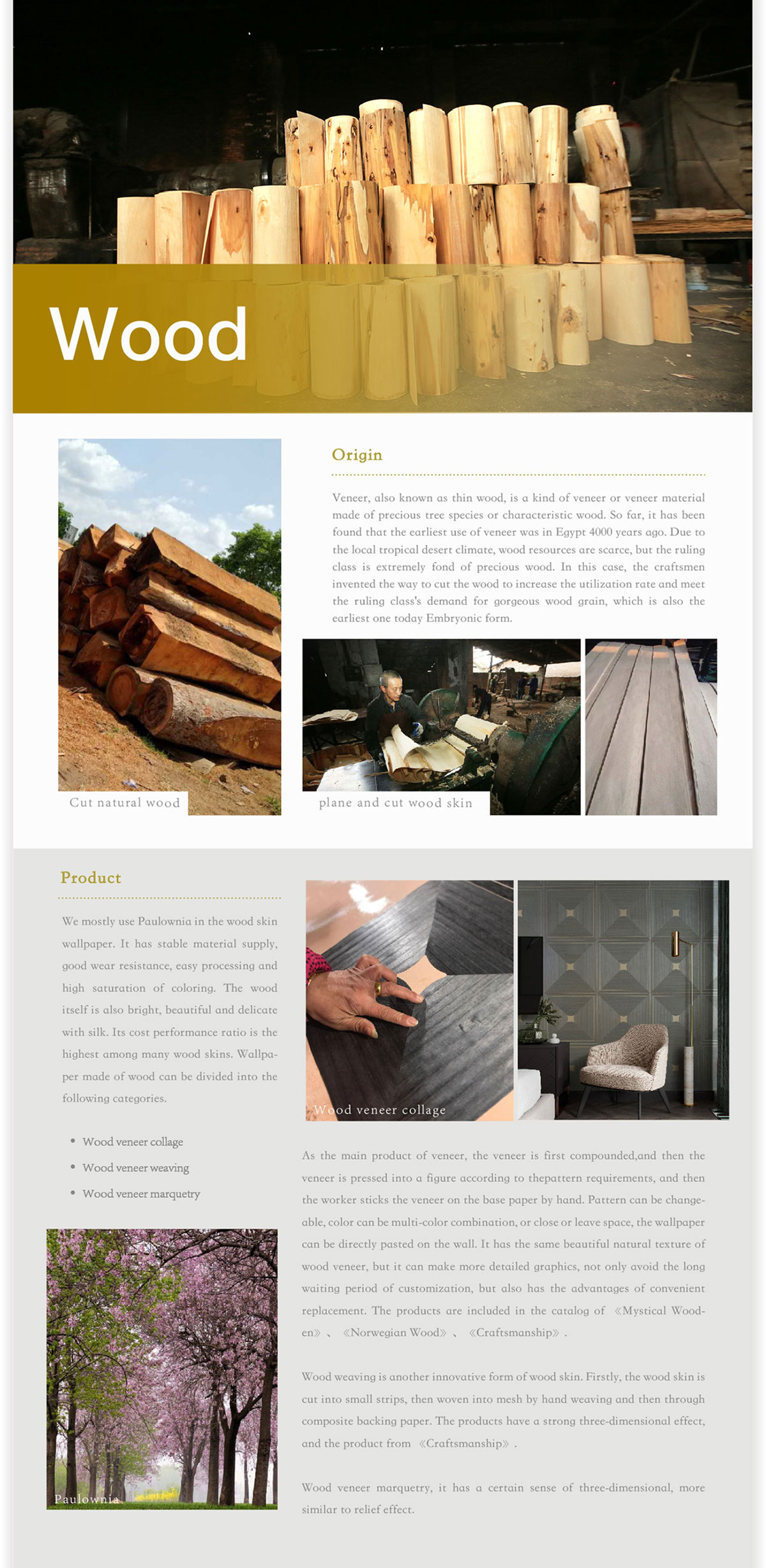 Wood

Cut natural wood

Origin

Veneer, also known as thin wood, is a kind of veneer or veneer material made of precious tree species or characteristic wood. So far, it has been found that the earliest use of veneer was in Egypt 4000 years ago. Due to the local tropical desert climate, wood resources are scarce, but the ruling class is extremely fond of precious wood. In this case, the craftsmen invented the way to cut the wood to increase the utilization rate and meet the ruling class's demand for gorgeous wood grain, which is also the earliest one today Embryonic form.

plane and cut wood skin

Product

We mostly use Paulownia in the wood skin wallpaper. It has stable material supply, good wear resistance, easy processing and high saturation of coloring. The wood itself is also bright, beautiful and delicate with silk. Its cost performance ratio is the highest among many wood skins. Wallpaper made of wood can be divided into the following categories.

• Wood veneer collage
• Wood veneer weaving
• Wood veneer marquetry

Paulownia

Wood veneer collage

As the main product of veneer, the veneer is first compounded,and then the veneer is pressed into a figure according to thepattern requirements, and then the worker sticks the veneer on the base paper by hand. Pattern can be changeable, color can be multi-color combination, or close or leave space, the wallpaper can be directly pasted on the wall. It has the same beautiful natural texture of wood veneer, but it can make more detailed graphics, not only avoid the long waiting period of customization, but also has the advantages of convenient replacement. The products are included in the catalog of 《Mystical Wooden》、《Norwegian Wood》、《Craftsmanship》.

Wood weaving is another innovative form of wood skin. Firstly, the wood skin is cut into small strips, then woven into mesh by hand weaving and then through composite backing paper. The products have a strong three-dimensional effect, and the product from 《Craftsmanship》.

Wood veneer marquetry, it has a certain sense of three-dimensional, more similar to relief effect.